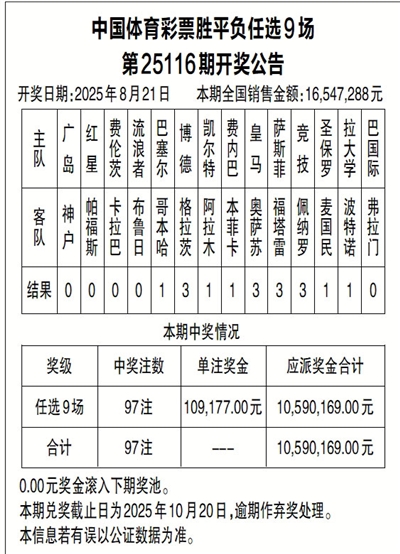 中国体育彩票胜平负任选9场
第25116期开奖公告

开奖日期:2025年8月21日　本期全国销售金额:16,547,288元

| 主队 | 广岛 | 红星 | 费伦茨 | 流浪者 | 巴塞尔 | 博德 | 凯尔特 | 费内巴 | 皇马 | 萨斯菲 | 竞技 | 圣保罗 | 拉大学 | 巴国际 |
|---|---|---|---|---|---|---|---|---|---|---|---|---|---|---|
| 客队 | 神户 | 帕福斯 | 卡拉巴 | 布鲁日 | 哥本哈 | 格拉茨 | 阿拉木 | 本菲卡 | 奥萨苏 | 福塔雷 | 佩纳罗 | 麦国民 | 波特诺 | 弗拉门 |
| 结果 | 0 | 0 | 0 | 0 | 1 | 3 | 1 | 1 | 3 | 3 | 3 | 1 | 1 | 0 |

本期中奖情况

| 奖级 | 中奖注数 | 单注奖金 | 应派奖金合计 |
|---|---|---|---|
| 任选9场 | 97注 | 109,177.00元 | 10,590,169.00元 |
| 合计 | 97注 | --- | 10,590,169.00元 |

0.00元奖金滚入下期奖池。
本期兑奖截止日为2025年10月20日,逾期作弃奖处理。
本信息若有误以公证数据为准。